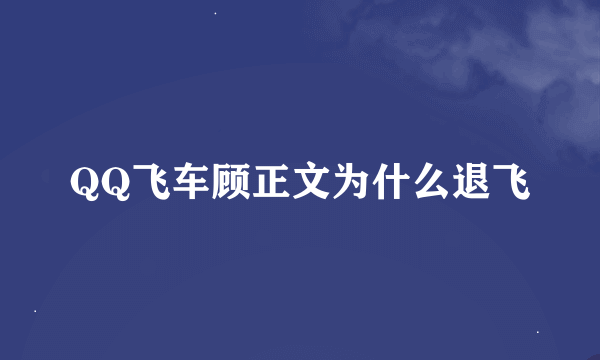 QQ飞车顾正文为什么退飞